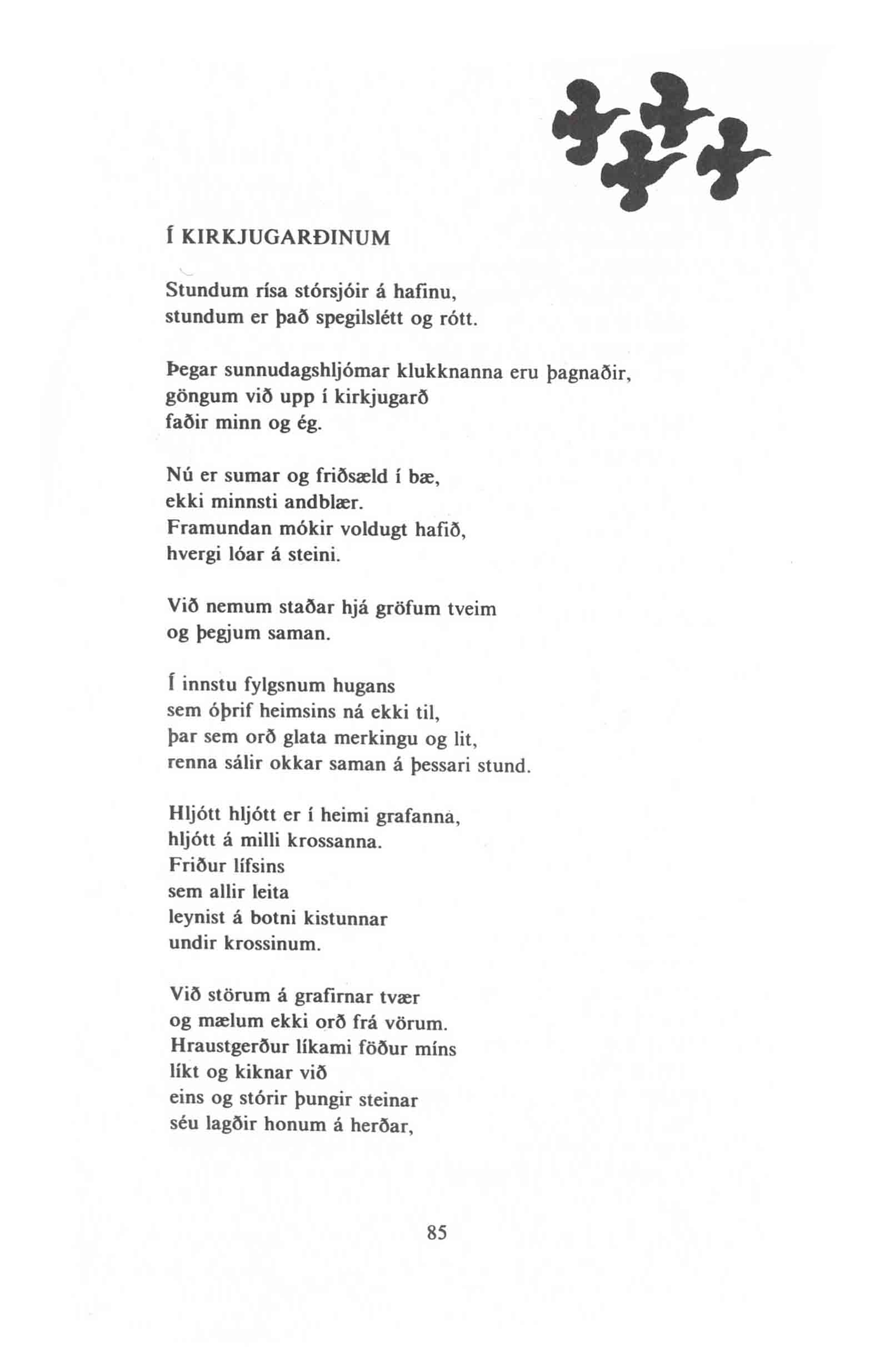 Í KIRKJUGARÐINUM

Stundum rísa stórsjóir á hafinu,
stundum er það spegilslétt og rótt.

Þegar sunnudagshljómar klukknanna eru þagnaðir,
göngum við upp í kirkjugarð
faðir minn og ég.

Nú er sumar og friðsæld í bæ,
ekki minnsti andblær.
Framundan mókir voldugt hafið,
hvergi lóar á steini.

Við nemum staðar hjá gröfum tveim
og þegjum saman.

Í innstu fylgsnum hugans
sem óþrif heimsins ná ekki til,
þar sem orð glata merkingu og lit,
renna sálir okkar saman á þessari stund.

Hljótt hljótt er í heimi grafanna,
hljótt á milli krossanna.
Friður lífsins
sem allir leita
leynist á botni kistunnar
undir krossinum.

Við störum á grafirnar tvær
og mælum ekki orð frá vörum.
Hraustgerður líkami föður míns
líkt og kiknar við
eins og stórir þungir steinar
séu lagðir honum á herðar,

85